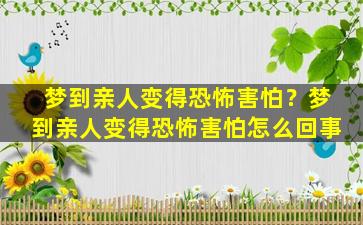 梦到亲人变得恐怖害怕？梦到亲人变得恐怖害怕怎么回事